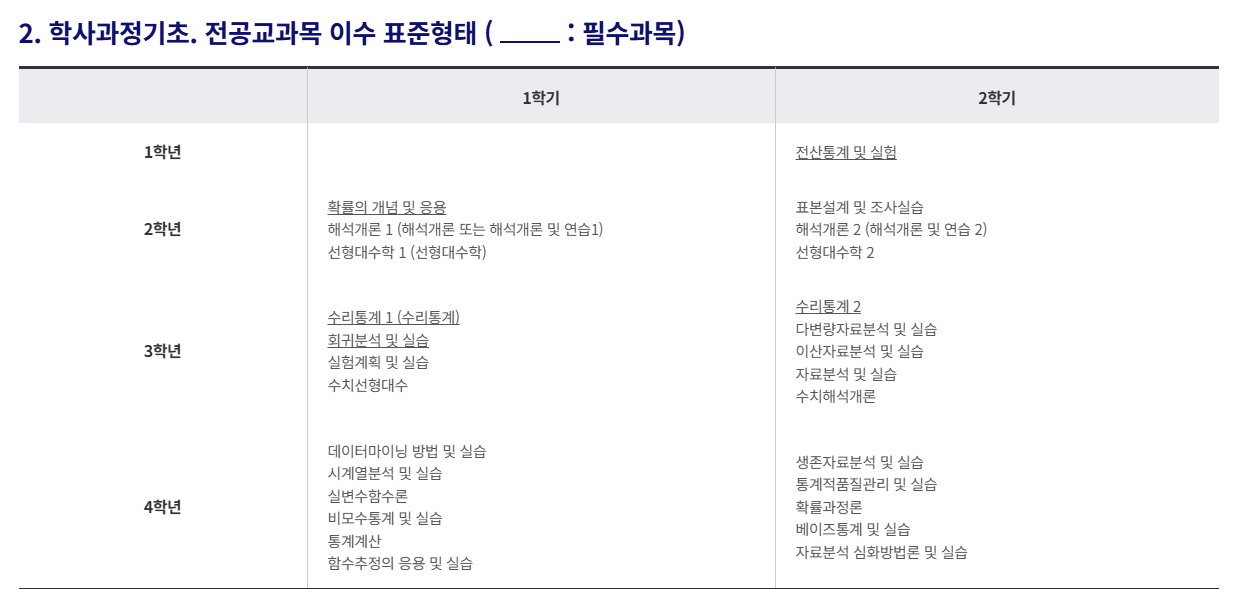 2. 학사과정기초. 전공교과목 이수 표준형태 ( ____ : 필수과목)

| | 1학기 | 2학기 |
|---|---|---|
| 1학년 | | 전산통계 및 실험 |
| 2학년 | 확률의 개념 및 응용 해석개론 1 (해석개론 또는 해석개론 및 연습1) 선형대수학 1 (선형대수학) | 표본설계 및 조사실습 해석개론 2 (해석개론 및 연습 2) 선형대수학 2 |
| 3학년 | 수리통계 1 (수리통계) 회귀분석 및 실습 실험계획 및 실습 수치선형대수 | 수리통계 2 다변량자료분석 및 실습 이산자료분석 및 실습 자료분석 및 실습 수치해석개론 |
| 4학년 | 데이터마이닝 방법 및 실습 시계열분석 및 실습 실변수함수론 비모수통계 및 실습 통계계산 함수추정의 응용 및 실습 | 생존자료분석 및 실습 통계적품질관리 및 실습 확률과정론 베이즈통계 및 실습 자료분석 심화방법론 및 실습 |